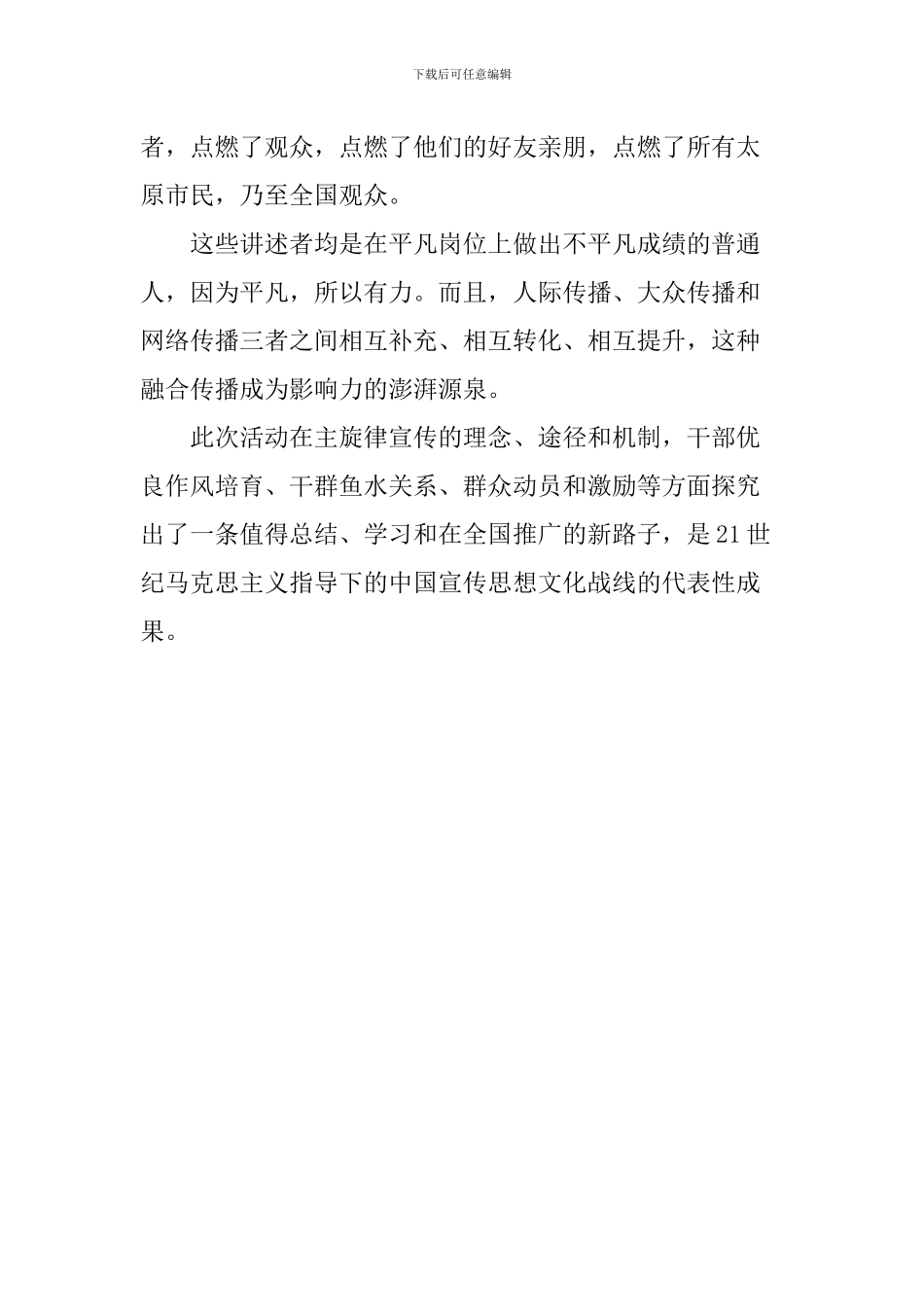 下载后可任意编辑

者，点燃了观众，点燃了他们的好友亲朋，点燃了所有太原市民，乃至全国观众。

这些讲述者均是在平凡岗位上做出不平凡成绩的普通人，因为平凡，所以有力。而且，人际传播、大众传播和网络传播三者之间相互补充、相互转化、相互提升，这种融合传播成为影响力的澎湃源泉。

此次活动在主旋律宣传的理念、途径和机制，干部优良作风培育、干群鱼水关系、群众动员和激励等方面探究出了一条值得总结、学习和在全国推广的新路子，是21世纪马克思主义指导下的中国宣传思想文化战线的代表性成果。